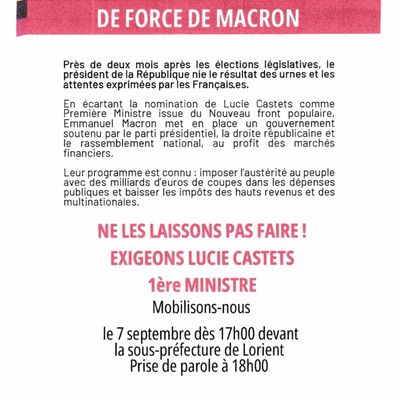 DE FORCE DE MACRON

Près de deux mois après les élections législatives, le président de la République nie le résultat des urnes et les attentes exprimées par les Français.es.

En écartant la nomination de Lucie Castets comme Première Ministre issue du Nouveau front populaire, Emmanuel Macron met en place un gouvernement soutenu par le parti présidentiel, la droite républicaine et le rassemblement national, au profit des marchés financiers.

Leur programme est connu : imposer l'austérité au peuple avec des milliards d'euros de coupes dans les dépenses publiques et baisser les impôts des hauts revenus et des multinationales.

NE LES LAISSONS PAS FAIRE !

EXIGEONS LUCIE CASTETS

1ère MINISTRE

Mobilisons-nous

le 7 septembre dès 17h00 devant la sous-préfecture de Lorient
Prise de parole à 18h00